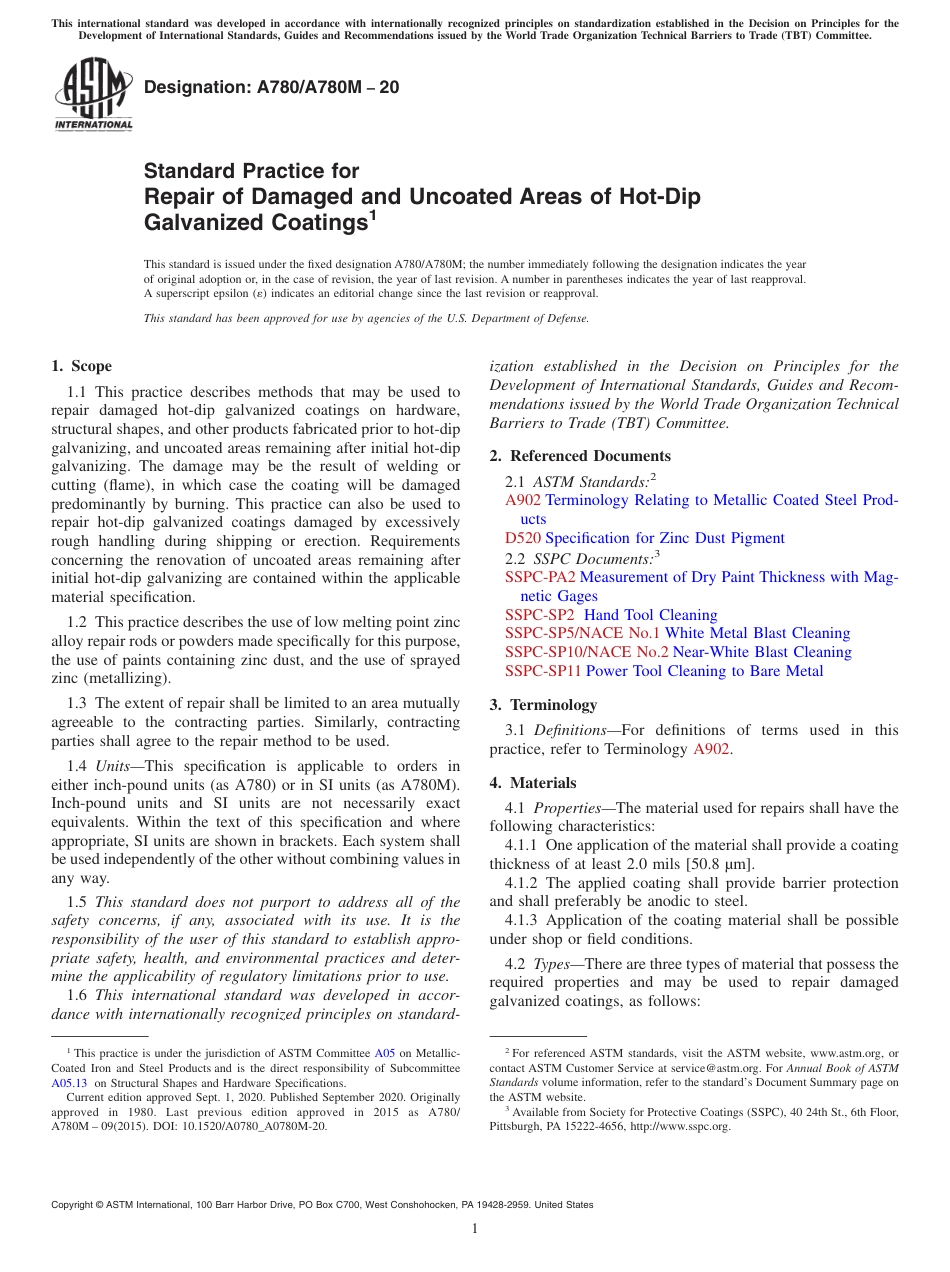 This international standard was developed in accordance with internationally recognized principles on standardization established in the Decision on Principles for the Development of International Standards, Guides and Recommendations issued by the World Trade Organization Technical Barriers to Trade (TBT) Committee.

ASTM INTERNATIONAL

Designation: A780/A780M – 20

Standard Practice for
Repair of Damaged and Uncoated Areas of Hot-Dip Galvanized Coatings$^1$

This standard is issued under the fixed designation A780/A780M; the number immediately following the designation indicates the year of original adoption or, in the case of revision, the year of last revision. A number in parentheses indicates the year of last reapproval. A superscript epsilon (ε) indicates an editorial change since the last revision or reapproval.

This standard has been approved for use by agencies of the U.S. Department of Defense.

1. Scope

1.1 This practice describes methods that may be used to repair damaged hot-dip galvanized coatings on hardware, structural shapes, and other products fabricated prior to hot-dip galvanizing, and uncoated areas remaining after initial hot-dip galvanizing. The damage may be the result of welding or cutting (flame), in which case the coating will be damaged predominantly by burning. This practice can also be used to repair hot-dip galvanized coatings damaged by excessively rough handling during shipping or erection. Requirements concerning the renovation of uncoated areas remaining after initial hot-dip galvanizing are contained within the applicable material specification.

1.2 This practice describes the use of low melting point zinc alloy repair rods or powders made specifically for this purpose, the use of paints containing zinc dust, and the use of sprayed zinc (metallizing).

1.3 The extent of repair shall be limited to an area mutually agreeable to the contracting parties. Similarly, contracting parties shall agree to the repair method to be used.

1.4 Units—This specification is applicable to orders in either inch-pound units (as A780) or in SI units (as A780M). Inch-pound units and SI units are not necessarily exact equivalents. Within the text of this specification and where appropriate, SI units are shown in brackets. Each system shall be used independently of the other without combining values in any way.

1.5 This standard does not purport to address all of the safety concerns, if any, associated with its use. It is the responsibility of the user of this standard to establish appropriate safety, health, and environmental practices and determine the applicability of regulatory limitations prior to use.

1.6 This international standard was developed in accordance with internationally recognized principles on standardization established in the Decision on Principles for the Development of International Standards, Guides and Recommendations issued by the World Trade Organization Technical Barriers to Trade (TBT) Committee.

2. Referenced Documents

2.1 ASTM Standards:$^2$
A902 Terminology Relating to Metallic Coated Steel Products
D520 Specification for Zinc Dust Pigment
2.2 SSPC Documents:$^3$
SSPC-PA2 Measurement of Dry Paint Thickness with Magnetic Gages
SSPC-SP2 Hand Tool Cleaning
SSPC-SP5/NACE No.1 White Metal Blast Cleaning
SSPC-SP10/NACE No.2 Near-White Blast Cleaning
SSPC-SP11 Power Tool Cleaning to Bare Metal

3. Terminology

3.1 Definitions—For definitions of terms used in this practice, refer to Terminology A902.

4. Materials

4.1 Properties—The material used for repairs shall have the following characteristics:
4.1.1 One application of the material shall provide a coating thickness of at least 2.0 mils [50.8 μm].
4.1.2 The applied coating shall provide barrier protection and shall preferably be anodic to steel.
4.1.3 Application of the coating material shall be possible under shop or field conditions.

4.2 Types—There are three types of material that possess the required properties and may be used to repair damaged galvanized coatings, as follows:

$^1$ This practice is under the jurisdiction of ASTM Committee A05 on Metallic-Coated Iron and Steel Products and is the direct responsibility of Subcommittee A05.13 on Structural Shapes and Hardware Specifications.
Current edition approved Sept. 1, 2020. Published September 2020. Originally approved in 1980. Last previous edition approved in 2015 as A780/A780M – 09(2015). DOI: 10.1520/A0780_A0780M-20.

$^2$ For referenced ASTM standards, visit the ASTM website, www.astm.org, or contact ASTM Customer Service at service@astm.org. For Annual Book of ASTM Standards volume information, refer to the standard's Document Summary page on the ASTM website.
$^3$ Available from Society for Protective Coatings (SSPC), 40 24th St., 6th Floor, Pittsburgh, PA 15222-4656, http://www.sspc.org.

Copyright © ASTM International, 100 Barr Harbor Drive, PO Box C700, West Conshohocken, PA 19428-2959. United States

1